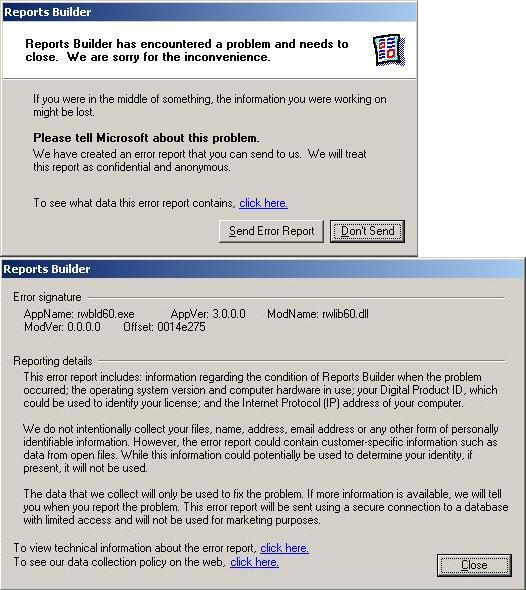 Reports Builder

Reports Builder has encountered a problem and needs to close. We are sorry for the inconvenience.

If you were in the middle of something, the information you were working on might be lost.

Please tell Microsoft about this problem.

We have created an error report that you can send to us. We will treat this report as confidential and anonymous.

To see what data this error report contains, click here.

Send Error Report

Don't Send

Reports Builder

Error signature

AppName: rwbld60.exe AppVer: 3.0.0.0 ModName: rwlib60.dll ModVer: 0.0.0.0 Offset: 0014e275

Reporting details

This error report includes: information regarding the condition of Reports Builder when the problem occurred; the operating system version and computer hardware in use; your Digital Product ID, which could be used to identify your license; and the Internet Protocol (IP) address of your computer.

We do not intentionally collect your files, name, address, email address or any other form of personally identifiable information. However, the error report could contain customer-specific information such as data from open files. While this information could potentially be used to determine your identity, if present, it will not be used.

The data that we collect will only be used to fix the problem. If more information is available, we will tell you when you report the problem. This error report will be sent using a secure connection to a database with limited access and will not be used for marketing purposes.

To view technical information about the error report, click here.
To see our data collection policy on the web, click here.

Close